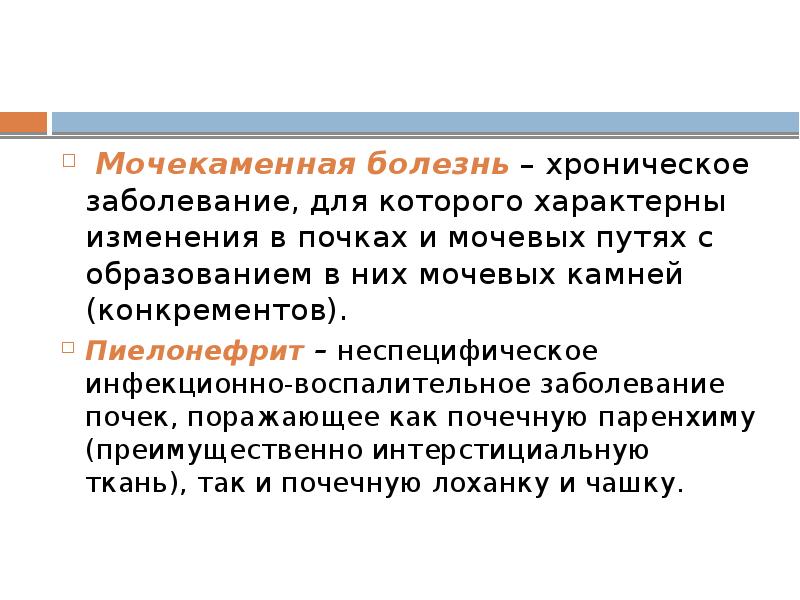 Мочекаменная болезнь – хроническое заболевание, для которого характерны изменения в почках и мочевых путях с образованием в них мочевых камней (конкрементов).

Пиелонефрит – неспецифическое инфекционно-воспалительное заболевание почек, поражающее как почечную паренхиму (преимущественно интерстициальную ткань), так и почечную лоханку и чашку.